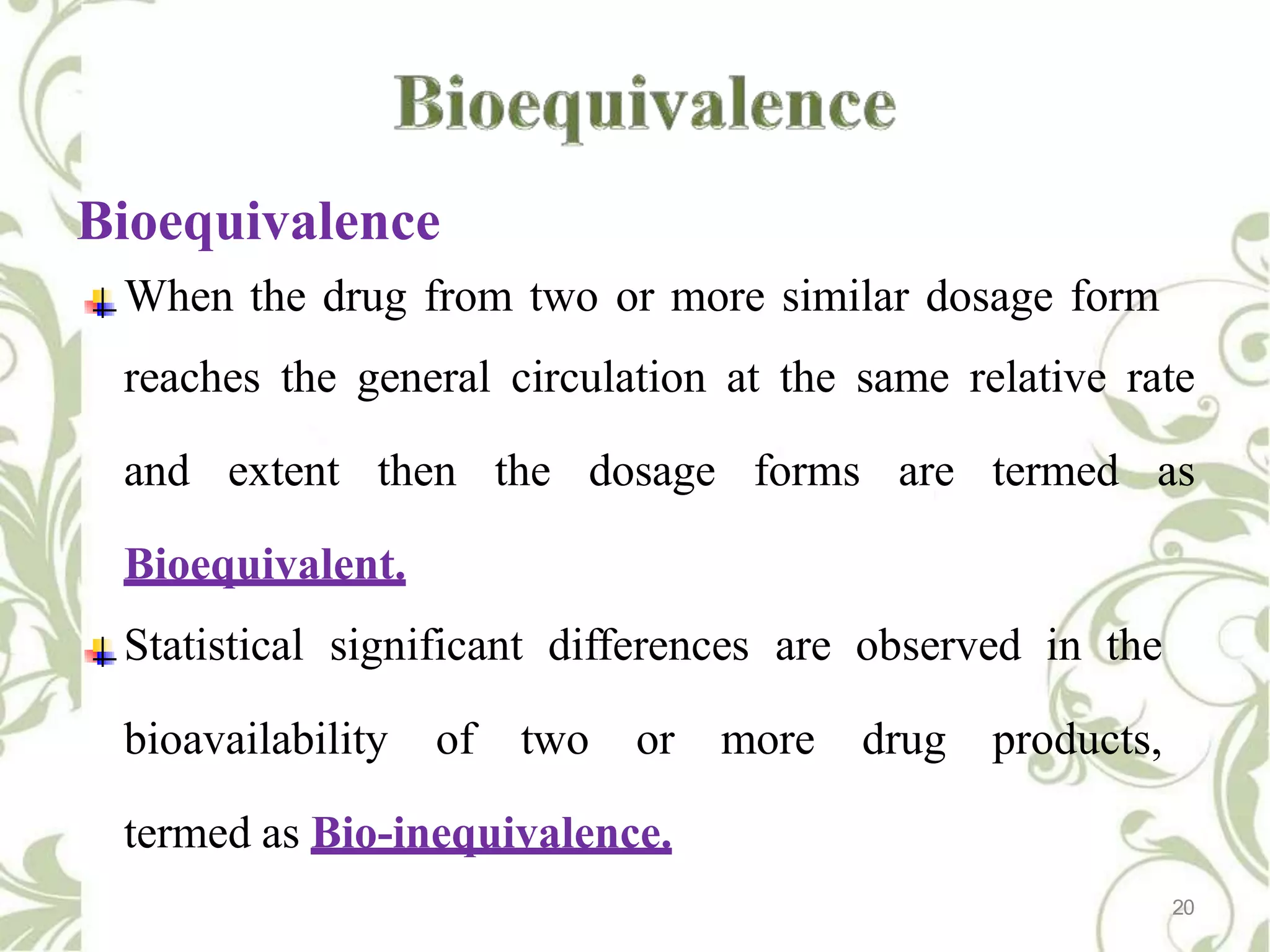 Bioequivalence

Bioequivalence

When the drug from two or more similar dosage form reaches the general circulation at the same relative rate and extent then the dosage forms are termed as Bioequivalent.

Statistical significant differences are observed in the bioavailability of two or more drug products, termed as Bio-inequivalence.

20